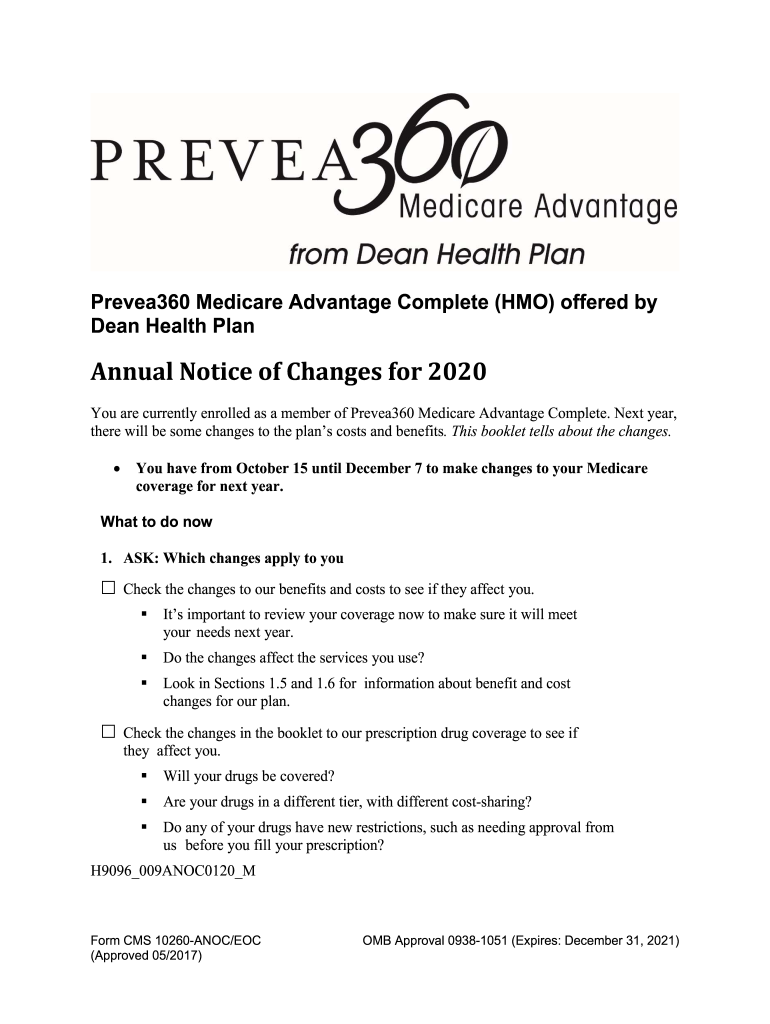 PREVEA360
Medicare Advantage
from Dean Health Plan

Prevea360 Medicare Advantage Complete (HMO) offered by Dean Health Plan

Annual Notice of Changes for 2020

You are currently enrolled as a member of Prevea360 Medicare Advantage Complete. Next year, there will be some changes to the plan's costs and benefits. This booklet tells about the changes.

• You have from October 15 until December 7 to make changes to your Medicare coverage for next year.

What to do now

1. ASK: Which changes apply to you

☐ Check the changes to our benefits and costs to see if they affect you.
▪ It's important to review your coverage now to make sure it will meet your needs next year.
▪ Do the changes affect the services you use?
▪ Look in Sections 1.5 and 1.6 for information about benefit and cost changes for our plan.

☐ Check the changes in the booklet to our prescription drug coverage to see if they affect you.
▪ Will your drugs be covered?
▪ Are your drugs in a different tier, with different cost-sharing?
▪ Do any of your drugs have new restrictions, such as needing approval from us before you fill your prescription?

H9096_009ANOC0120_M

Form CMS 10260-ANOC/EOC (Approved 05/2017)
OMB Approval 0938-1051 (Expires: December 31, 2021)